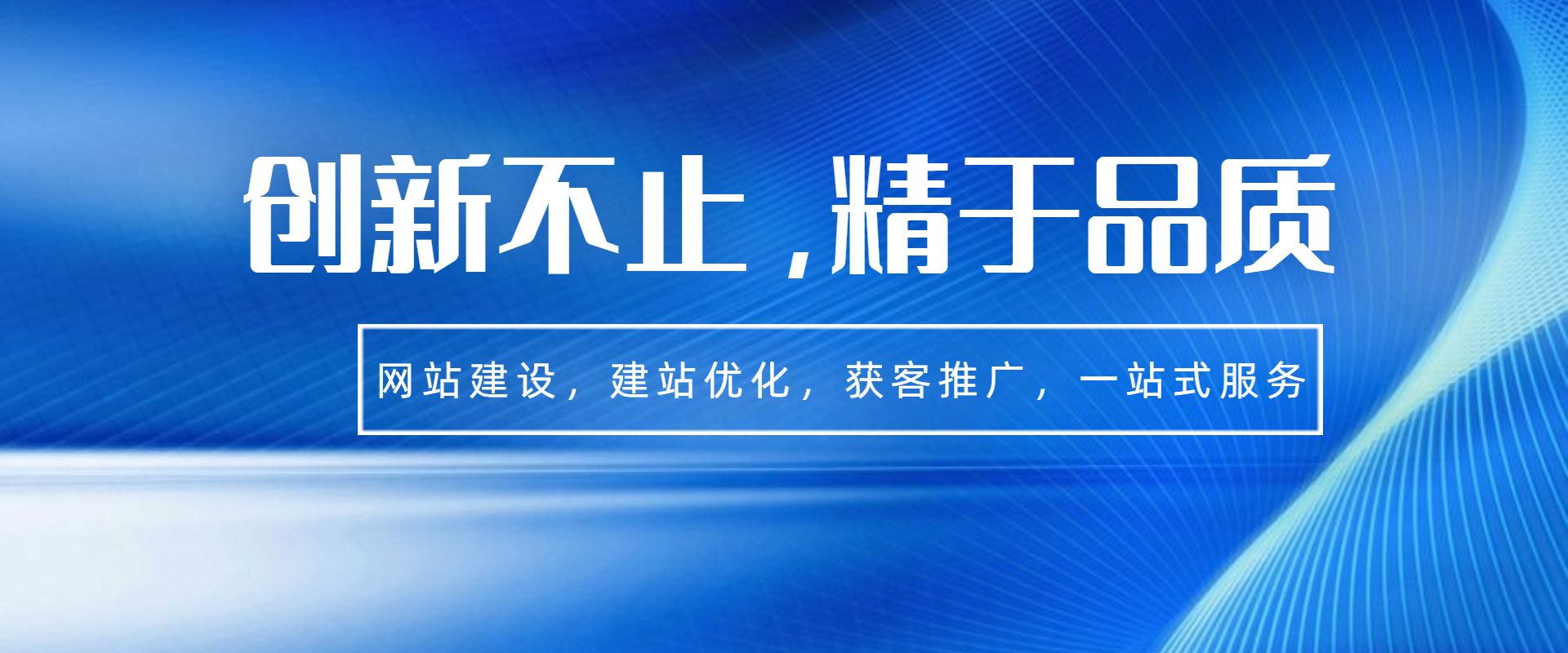 创新不止，精于品质

网站建设，建站优化，获客推广，一站式服务